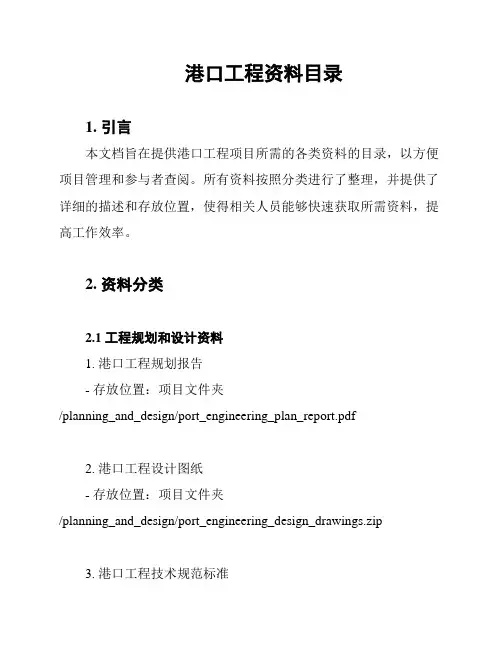 港口工程资料目录

1. 引言

本文档旨在提供港口工程项目所需的各类资料的目录，以方便项目管理和参与者查阅。所有资料按照分类进行了整理，并提供了详细的描述和存放位置，使得相关人员能够快速获取所需资料，提高工作效率。

2. 资料分类

2.1 工程规划和设计资料

1. 港口工程规划报告
- 存放位置：项目文件夹 /planning_and_design/port_engineering_plan_report.pdf

2. 港口工程设计图纸
- 存放位置：项目文件夹 /planning_and_design/port_engineering_design_drawings.zip

3. 港口工程技术规范标准